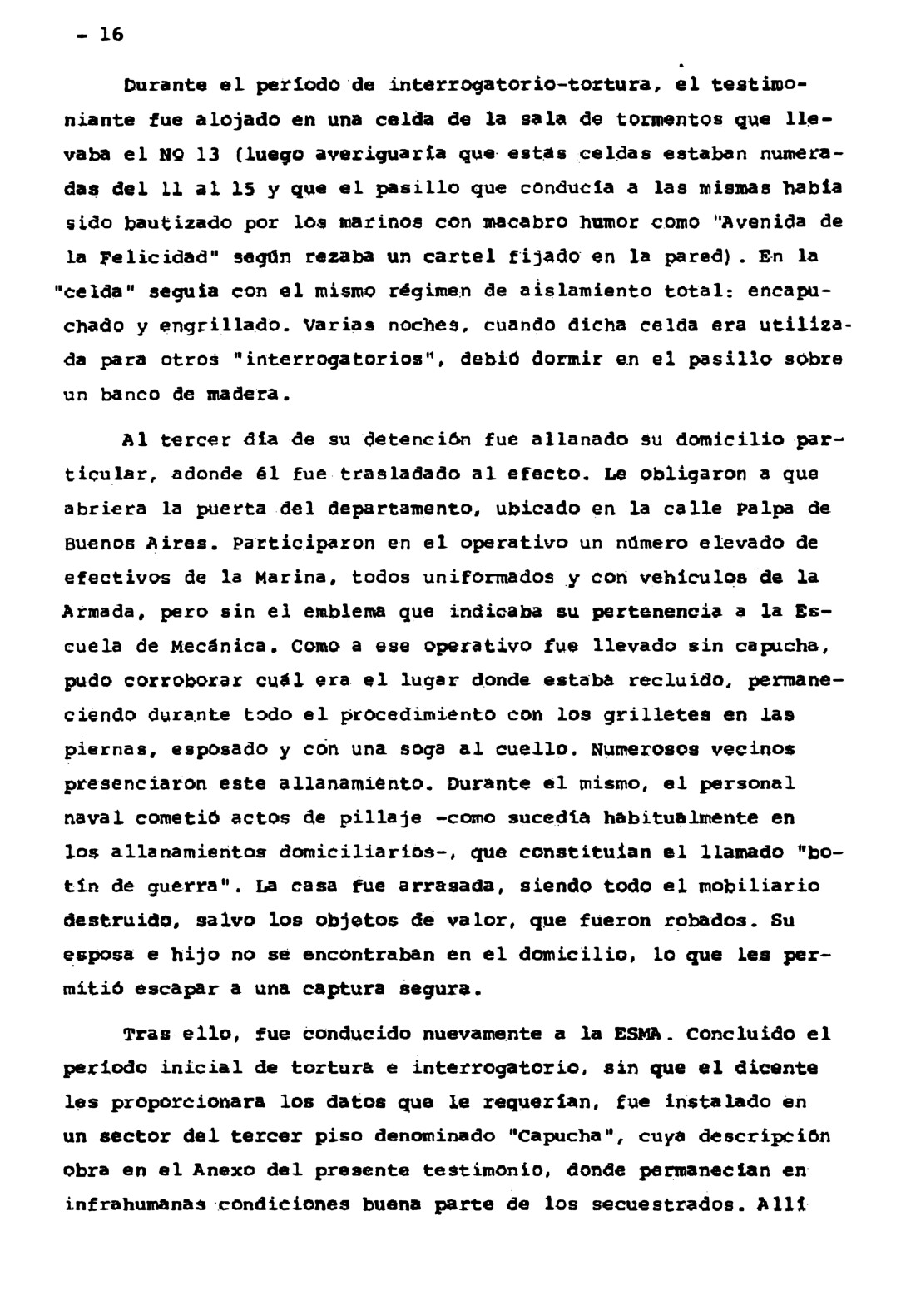 - 16

Durante el período de interrogatorio-tortura, el testimoniante fue alojado en una celda de la sala de tormentos que llevaba el Nº 13 (luego averiguaría que estas celdas estaban numeradas del 11 al 15 y que el pasillo que conducía a las mismas había sido bautizado por los marinos con macabro humor como "Avenida de la Felicidad" según rezaba un cartel fijado en la pared). En la "celda" seguía con el mismo régimen de aislamiento total: encapuchado y engrillado. Varias noches, cuando dicha celda era utilizada para otros "interrogatorios", debió dormir en el pasillo sobre un banco de madera.

Al tercer día de su detención fue allanado su domicilio particular, adonde él fue trasladado al efecto. Le obligaron a que abriera la puerta del departamento, ubicado en la calle Palpa de Buenos Aires. Participaron en el operativo un número elevado de efectivos de la Marina, todos uniformados y con vehículos de la Armada, pero sin el emblema que indicaba su pertenencia a la Escuela de Mecánica. Como a ese operativo fue llevado sin capucha, pudo corroborar cuál era el lugar donde estaba recluido, permaneciendo durante todo el procedimiento con los grilletes en las piernas, esposado y con una soga al cuello. Numerosos vecinos presenciaron este allanamiento. Durante el mismo, el personal naval cometió actos de pillaje -como sucedía habitualmente en los allanamientos domiciliarios-, que constituían el llamado "botín de guerra". La casa fue arrasada, siendo todo el mobiliario destruido, salvo los objetos de valor, que fueron robados. Su esposa e hijo no se encontraban en el domicilio, lo que les permitió escapar a una captura segura.

Tras ello, fue conducido nuevamente a la ESMA. Concluido el período inicial de tortura e interrogatorio, sin que el dicente les proporcionara los datos que le requerían, fue instalado en un sector del tercer piso denominado "Capucha", cuya descripción obra en el Anexo del presente testimonio, donde permanecían en infrahumanas condiciones buena parte de los secuestrados. Allí